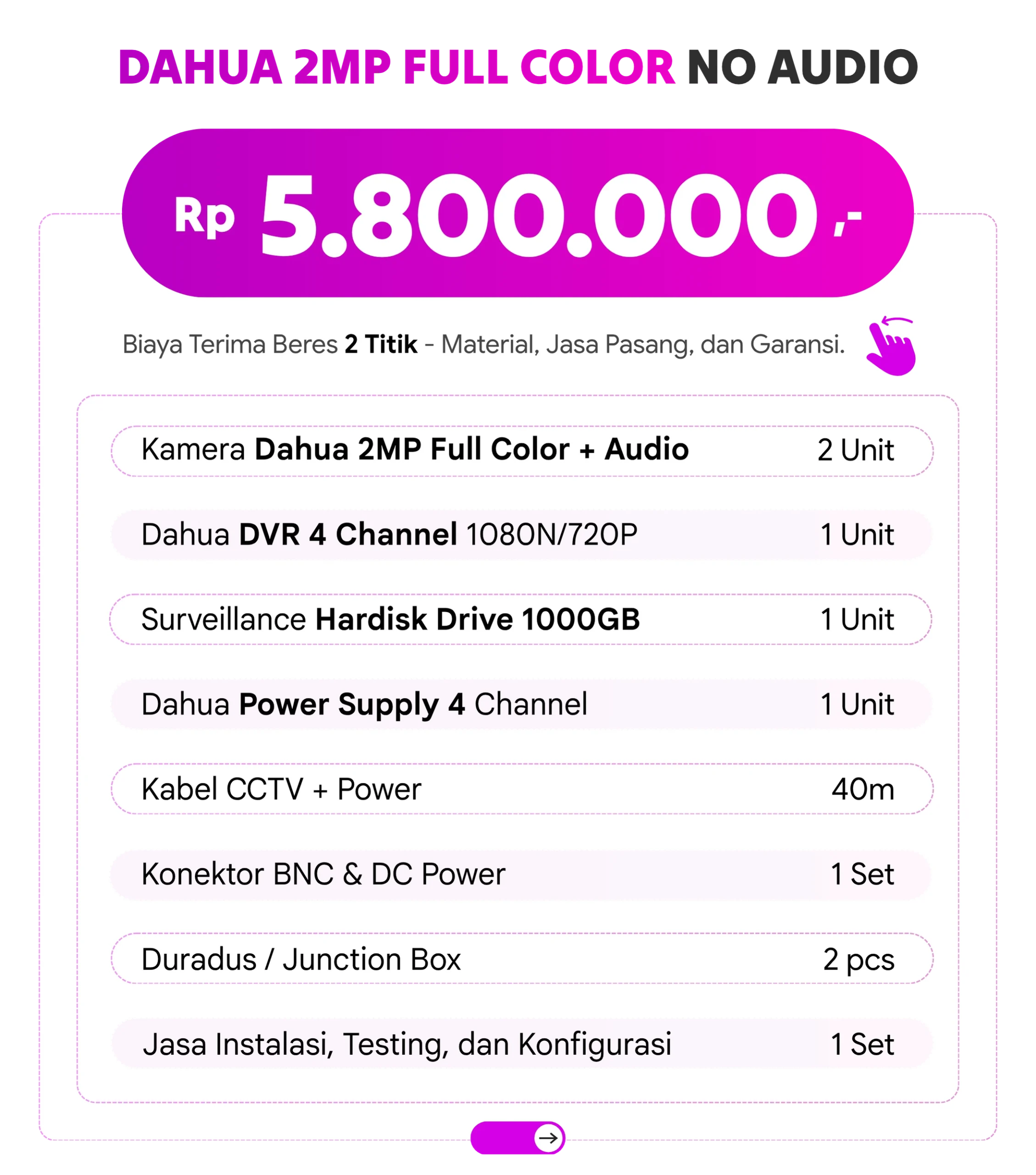 DAHUA 2MP FULL COLOR NO AUDIO

Rp 5.800.000,-

Biaya Terima Beres 2 Titik - Material, Jasa Pasang, dan Garansi.

Kamera Dahua 2MP Full Color + Audio 2 Unit

Dahua DVR 4 Channel 1080N/720P 1 Unit

Surveillance Hardisk Drive 1000GB 1 Unit

Dahua Power Supply 4 Channel 1 Unit

Kabel CCTV + Power 40m

Konektor BNC & DC Power 1 Set

Duradus / Junction Box 2 pcs

Jasa Instalasi, Testing, dan Konfigurasi 1 Set